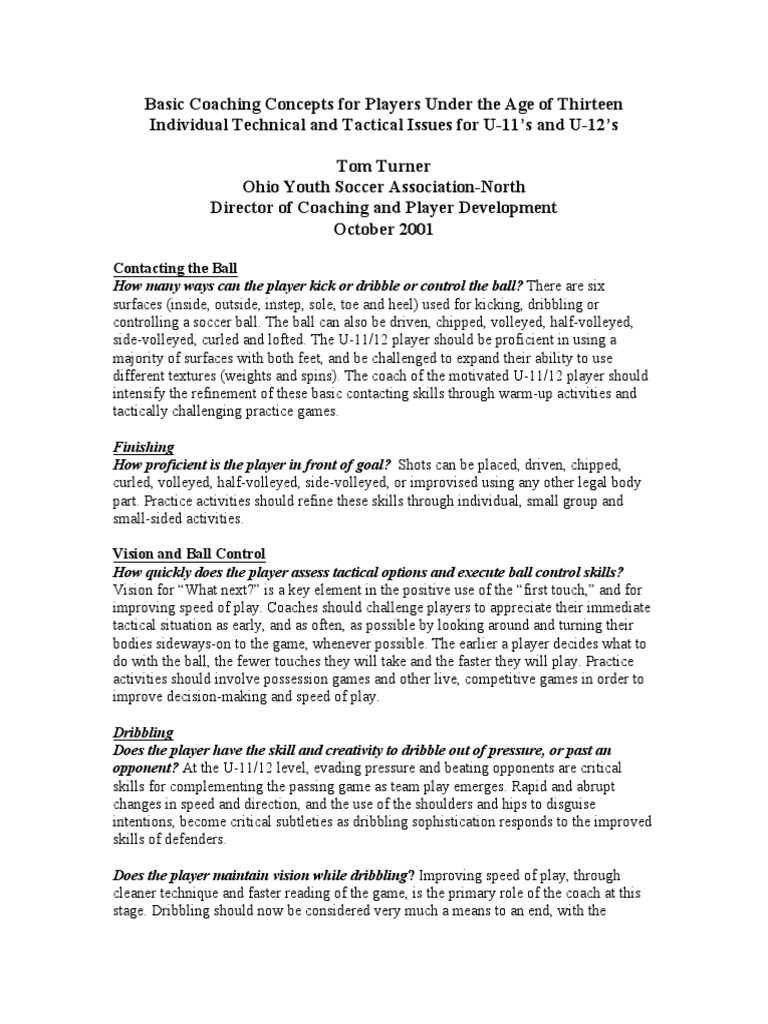 Basic Coaching Concepts for Players Under the Age of Thirteen
Individual Technical and Tactical Issues for U-11's and U-12's

Tom Turner
Ohio Youth Soccer Association-North
Director of Coaching and Player Development
October 2001

Contacting the Ball
How many ways can the player kick or dribble or control the ball? There are six surfaces (inside, outside, instep, sole, toe and heel) used for kicking, dribbling or controlling a soccer ball. The ball can also be driven, chipped, volleyed, half-volleyed, side-volleyed, curled and lofted. The U-11/12 player should be proficient in using a majority of surfaces with both feet, and be challenged to expand their ability to use different textures (weights and spins). The coach of the motivated U-11/12 player should intensify the refinement of these basic contacting skills through warm-up activities and tactically challenging practice games.

Finishing
How proficient is the player in front of goal? Shots can be placed, driven, chipped, curled, volleyed, half-volleyed, side-volleyed, or improvised using any other legal body part. Practice activities should refine these skills through individual, small group and small-sided activities.

Vision and Ball Control
How quickly does the player assess tactical options and execute ball control skills? Vision for "What next?" is a key element in the positive use of the "first touch," and for improving speed of play. Coaches should challenge players to appreciate their immediate tactical situation as early, and as often, as possible by looking around and turning their bodies sideways-on to the game, whenever possible. The earlier a player decides what to do with the ball, the fewer touches they will take and the faster they will play. Practice activities should involve possession games and other live, competitive games in order to improve decision-making and speed of play.

Dribbling
Does the player have the skill and creativity to dribble out of pressure, or past an opponent? At the U-11/12 level, evading pressure and beating opponents are critical skills for complementing the passing game as team play emerges. Rapid and abrupt changes in speed and direction, and the use of the shoulders and hips to disguise intentions, become critical subtleties as dribbling sophistication responds to the improved skills of defenders.

Does the player maintain vision while dribbling? Improving speed of play, through cleaner technique and faster reading of the game, is the primary role of the coach at this stage. Dribbling should now be considered very much a means to an end, with the